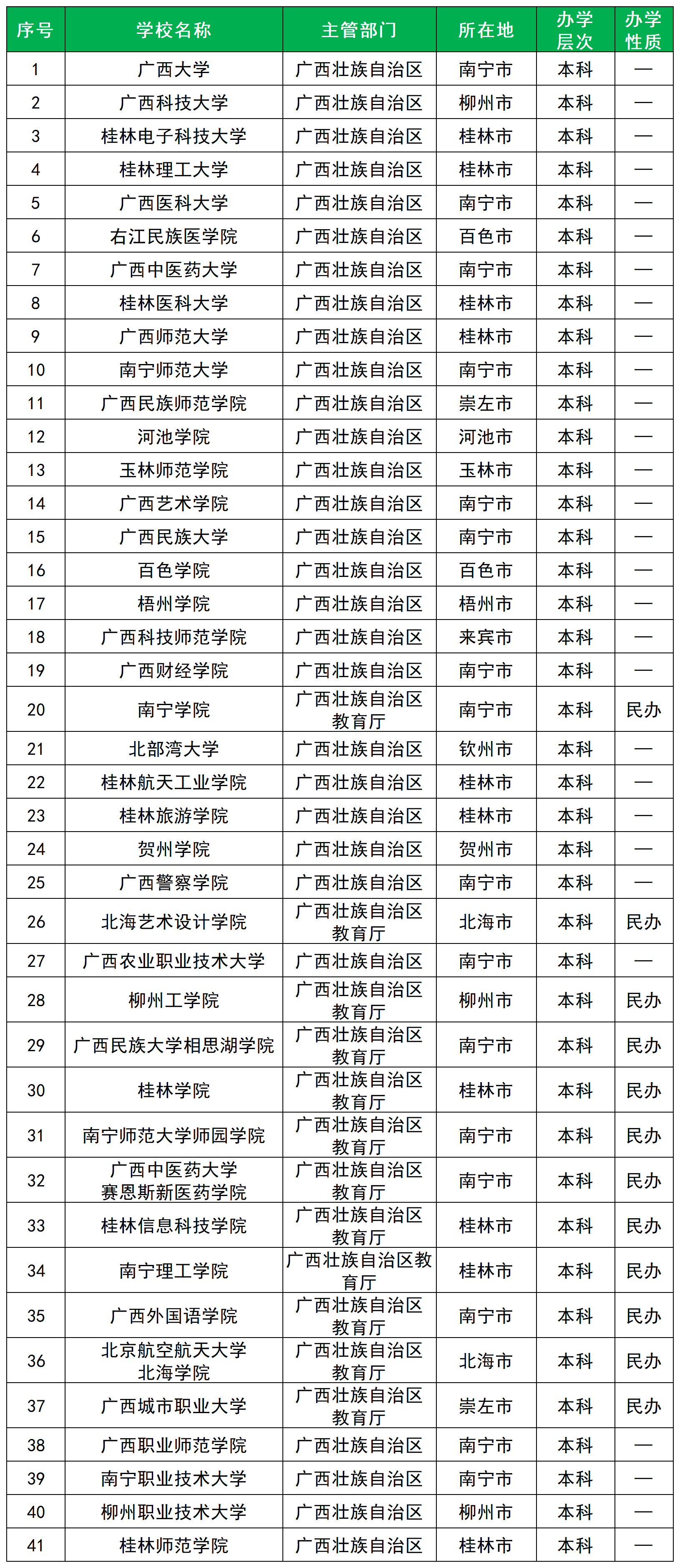 | 序号 | 学校名称 | 主管部门 | 所在地 | 办学层次 | 办学性质 |
|---|---|---|---|---|---|
| 1 | 广西大学 | 广西壮族自治区 | 南宁市 | 本科 | — |
| 2 | 广西科技大学 | 广西壮族自治区 | 柳州市 | 本科 | — |
| 3 | 桂林电子科技大学 | 广西壮族自治区 | 桂林市 | 本科 | — |
| 4 | 桂林理工大学 | 广西壮族自治区 | 桂林市 | 本科 | — |
| 5 | 广西医科大学 | 广西壮族自治区 | 南宁市 | 本科 | — |
| 6 | 右江民族医学院 | 广西壮族自治区 | 百色市 | 本科 | — |
| 7 | 广西中医药大学 | 广西壮族自治区 | 南宁市 | 本科 | — |
| 8 | 桂林医科大学 | 广西壮族自治区 | 桂林市 | 本科 | — |
| 9 | 广西师范大学 | 广西壮族自治区 | 桂林市 | 本科 | — |
| 10 | 南宁师范大学 | 广西壮族自治区 | 南宁市 | 本科 | — |
| 11 | 广西民族师范学院 | 广西壮族自治区 | 崇左市 | 本科 | — |
| 12 | 河池学院 | 广西壮族自治区 | 河池市 | 本科 | — |
| 13 | 玉林师范学院 | 广西壮族自治区 | 玉林市 | 本科 | — |
| 14 | 广西艺术学院 | 广西壮族自治区 | 南宁市 | 本科 | — |
| 15 | 广西民族大学 | 广西壮族自治区 | 南宁市 | 本科 | — |
| 16 | 百色学院 | 广西壮族自治区 | 百色市 | 本科 | — |
| 17 | 梧州学院 | 广西壮族自治区 | 梧州市 | 本科 | — |
| 18 | 广西科技师范学院 | 广西壮族自治区 | 来宾市 | 本科 | — |
| 19 | 广西财经学院 | 广西壮族自治区 | 南宁市 | 本科 | — |
| 20 | 南宁学院 | 广西壮族自治区教育厅 | 南宁市 | 本科 | 民办 |
| 21 | 北部湾大学 | 广西壮族自治区 | 钦州市 | 本科 | — |
| 22 | 桂林航天工业学院 | 广西壮族自治区 | 桂林市 | 本科 | — |
| 23 | 桂林旅游学院 | 广西壮族自治区 | 桂林市 | 本科 | — |
| 24 | 贺州学院 | 广西壮族自治区 | 贺州市 | 本科 | — |
| 25 | 广西警察学院 | 广西壮族自治区 | 南宁市 | 本科 | — |
| 26 | 北海艺术设计学院 | 广西壮族自治区教育厅 | 北海市 | 本科 | 民办 |
| 27 | 广西农业职业技术大学 | 广西壮族自治区 | 南宁市 | 本科 | — |
| 28 | 柳州工学院 | 广西壮族自治区教育厅 | 柳州市 | 本科 | 民办 |
| 29 | 广西民族大学相思湖学院 | 广西壮族自治区教育厅 | 南宁市 | 本科 | 民办 |
| 30 | 桂林学院 | 广西壮族自治区教育厅 | 桂林市 | 本科 | 民办 |
| 31 | 南宁师范大学师园学院 | 广西壮族自治区教育厅 | 南宁市 | 本科 | 民办 |
| 32 | 广西中医药大学赛恩斯新医药学院 | 广西壮族自治区教育厅 | 南宁市 | 本科 | 民办 |
| 33 | 桂林信息科技学院 | 广西壮族自治区教育厅 | 桂林市 | 本科 | 民办 |
| 34 | 南宁理工学院 | 广西壮族自治区教育厅 | 桂林市 | 本科 | 民办 |
| 35 | 广西外国语学院 | 广西壮族自治区教育厅 | 南宁市 | 本科 | 民办 |
| 36 | 北京航空航天大学北海学院 | 广西壮族自治区教育厅 | 北海市 | 本科 | 民办 |
| 37 | 广西城市职业大学 | 广西壮族自治区教育厅 | 崇左市 | 本科 | 民办 |
| 38 | 广西职业师范学院 | 广西壮族自治区 | 南宁市 | 本科 | — |
| 39 | 南宁职业技术大学 | 广西壮族自治区 | 南宁市 | 本科 | — |
| 40 | 柳州职业技术大学 | 广西壮族自治区 | 柳州市 | 本科 | — |
| 41 | 桂林师范学院 | 广西壮族自治区 | 桂林市 | 本科 | — |